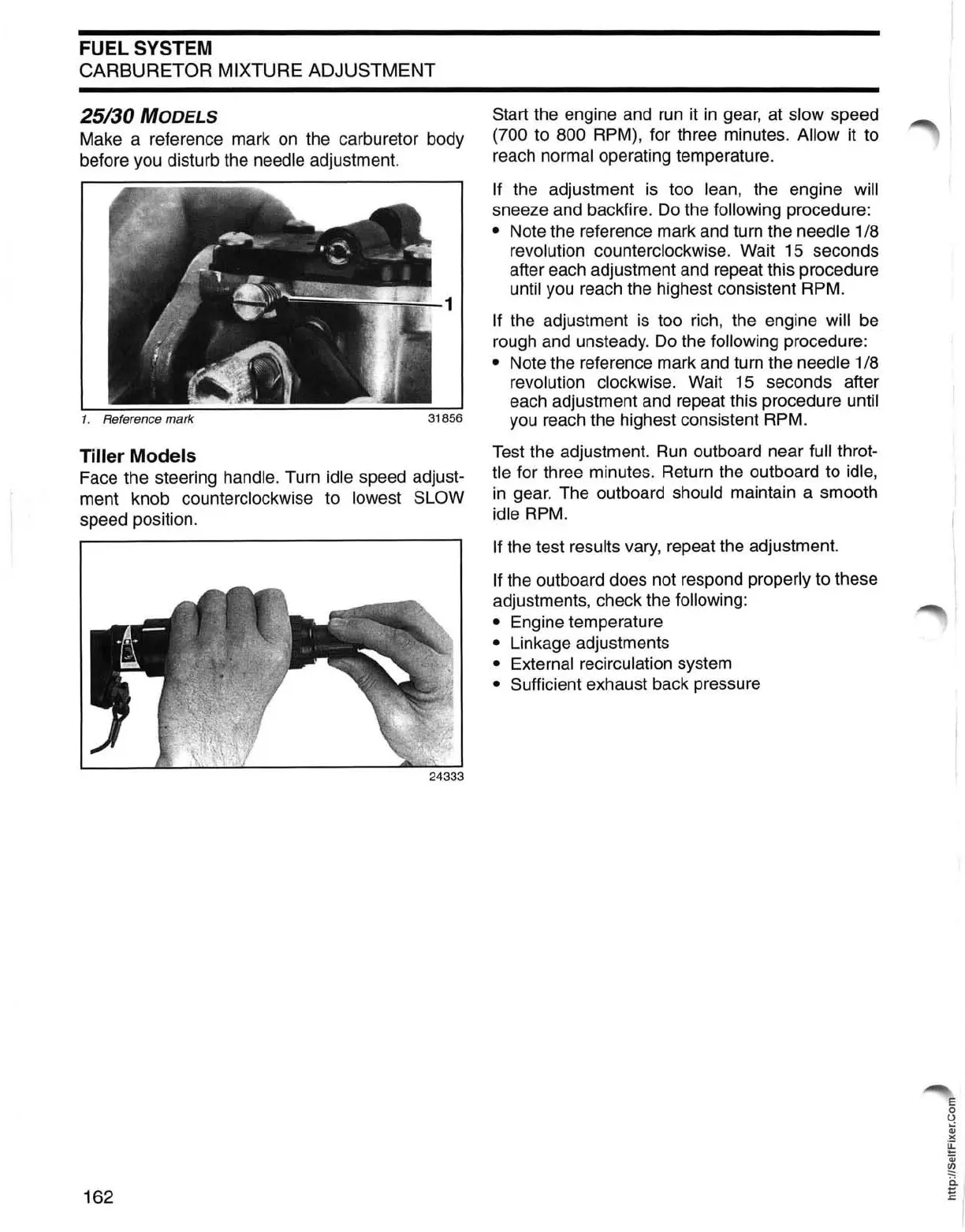 FUEL SYSTEM
CARBURETOR MIXTURE ADJUSTMENT

25/30 MODELS
Make a reference mark on the carburetor body before you disturb the needle adjustment.

1

1. Reference mark 31856

Tiller Models
Face the steering handle. Turn idle speed adjustment knob counterclockwise to lowest SLOW speed position.

24333

Start the engine and run it in gear, at slow speed (700 to 800 RPM), for three minutes. Allow it to reach normal operating temperature.

If the adjustment is too lean, the engine will sneeze and backfire. Do the following procedure:
• Note the reference mark and turn the needle 1/8 revolution counterclockwise. Wait 15 seconds after each adjustment and repeat this procedure until you reach the highest consistent RPM.

If the adjustment is too rich, the engine will be rough and unsteady. Do the following procedure:
• Note the reference mark and turn the needle 1/8 revolution clockwise. Wait 15 seconds after each adjustment and repeat this procedure until you reach the highest consistent RPM.

Test the adjustment. Run outboard near full throttle for three minutes. Return the outboard to idle, in gear. The outboard should maintain a smooth idle RPM.

If the test results vary, repeat the adjustment.

If the outboard does not respond properly to these adjustments, check the following:
• Engine temperature
• Linkage adjustments
• External recirculation system
• Sufficient exhaust back pressure

162

http://SelfFixer.Com